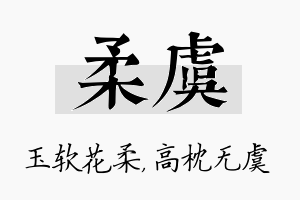 柔虞

玉软花柔，高枕无虞